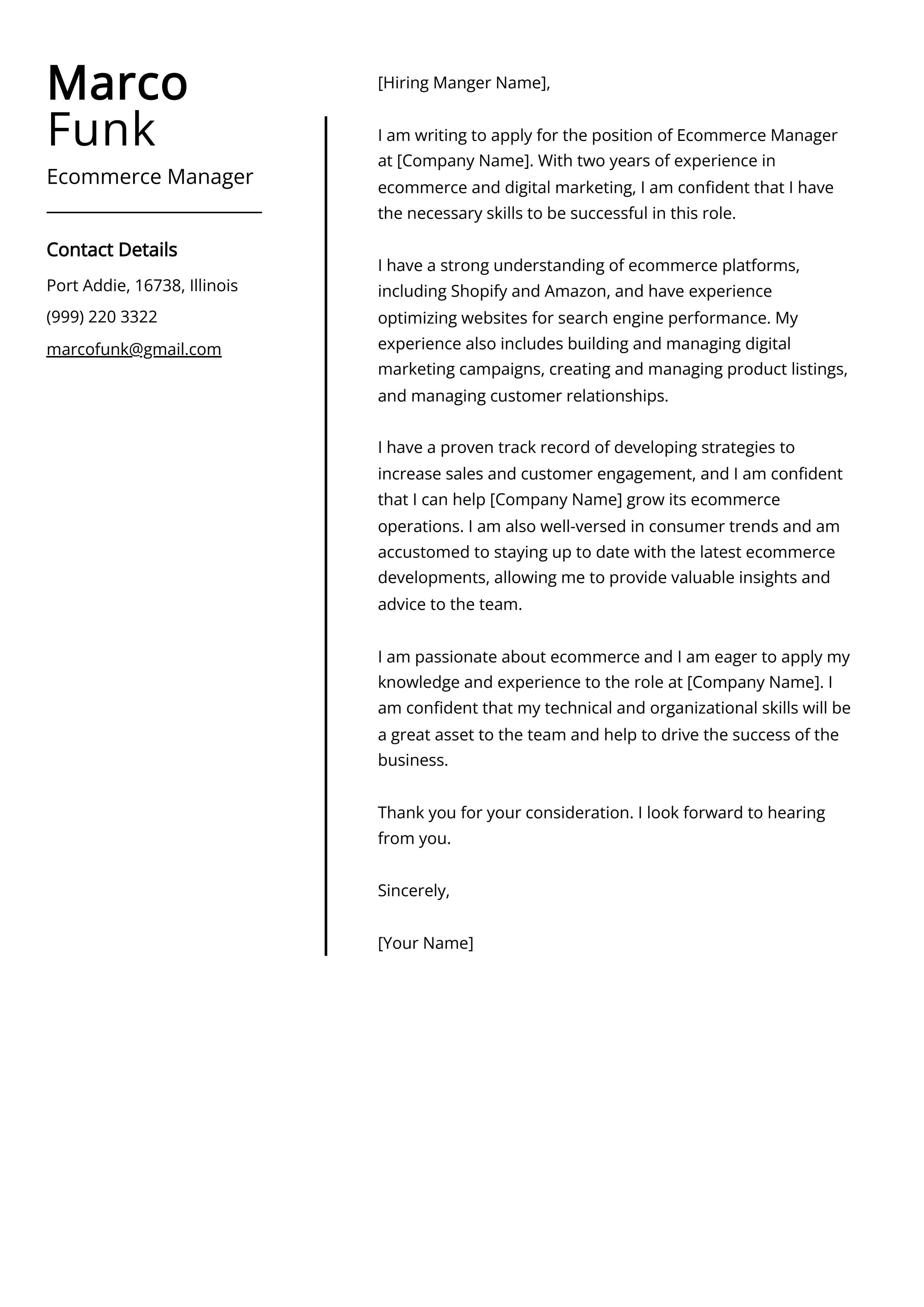 Marco
Funk

Ecommerce Manager

Contact Details

Port Addie, 16738, Illinois

(999) 220 3322

marcofunk@gmail.com

[Hiring Manger Name],

I am writing to apply for the position of Ecommerce Manager at [Company Name]. With two years of experience in ecommerce and digital marketing, I am confident that I have the necessary skills to be successful in this role.

I have a strong understanding of ecommerce platforms, including Shopify and Amazon, and have experience optimizing websites for search engine performance. My experience also includes building and managing digital marketing campaigns, creating and managing product listings, and managing customer relationships.

I have a proven track record of developing strategies to increase sales and customer engagement, and I am confident that I can help [Company Name] grow its ecommerce operations. I am also well-versed in consumer trends and am accustomed to staying up to date with the latest ecommerce developments, allowing me to provide valuable insights and advice to the team.

I am passionate about ecommerce and I am eager to apply my knowledge and experience to the role at [Company Name]. I am confident that my technical and organizational skills will be a great asset to the team and help to drive the success of the business.

Thank you for your consideration. I look forward to hearing from you.

Sincerely,

[Your Name]